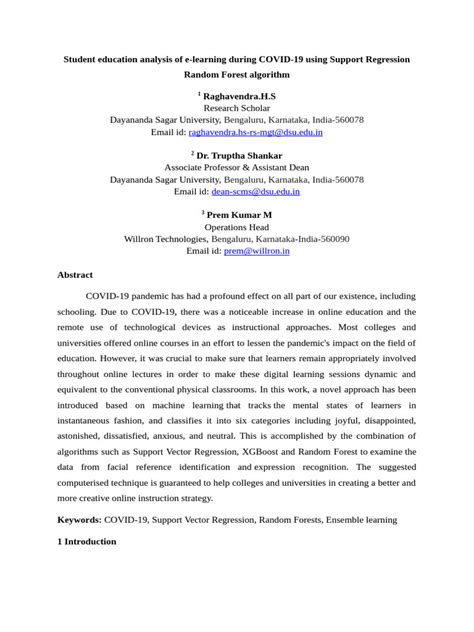 Student education analysis of e-learning during COVID-19 using Support Regression Random Forest algorithm

$^1$ Raghavendra.H.S
Research Scholar
Dayananda Sagar University, Bengaluru, Karnataka, India-560078
Email id: raghavendra.hs-rs-mgt@dsu.edu.in

$^2$ Dr. Truptha Shankar
Associate Professor & Assistant Dean
Dayananda Sagar University, Bengaluru, Karnataka, India-560078
Email id: dean-scms@dsu.edu.in

$^3$ Prem Kumar M
Operations Head
Willron Technologies, Bengaluru, Karnataka-India-560090
Email id: prem@willron.in

Abstract

COVID-19 pandemic has had a profound effect on all part of our existence, including schooling. Due to COVID-19, there was a noticeable increase in online education and the remote use of technological devices as instructional approaches. Most colleges and universities offered online courses in an effort to lessen the pandemic's impact on the field of education. However, it was crucial to make sure that learners remain appropriately involved throughout online lectures in order to make these digital learning sessions dynamic and equivalent to the conventional physical classrooms. In this work, a novel approach has been introduced based on machine learning that tracks the mental states of learners in instantaneous fashion, and classifies it into six categories including joyful, disappointed, astonished, dissatisfied, anxious, and neutral. This is accomplished by the combination of algorithms such as Support Vector Regression, XGBoost and Random Forest to examine the data from facial reference identification and expression recognition. The suggested computerised technique is guaranteed to help colleges and universities in creating a better and more creative online instruction strategy.

Keywords: COVID-19, Support Vector Regression, Random Forests, Ensemble learning

1 Introduction